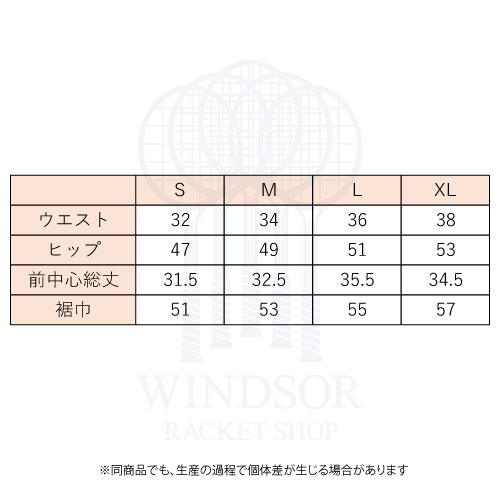 | | S | M | L | XL |
|---|---|---|---|---|
| ウエスト | 32 | 34 | 36 | 38 |
| ヒップ | 47 | 49 | 51 | 53 |
| 前中心総丈 | 31.5 | 32.5 | 35.5 | 34.5 |
| 裾巾 | 51 | 53 | 55 | 57 |

WINDSOR
RACKET SHOP

※同商品でも、生産の過程で個体差が生じる場合があります